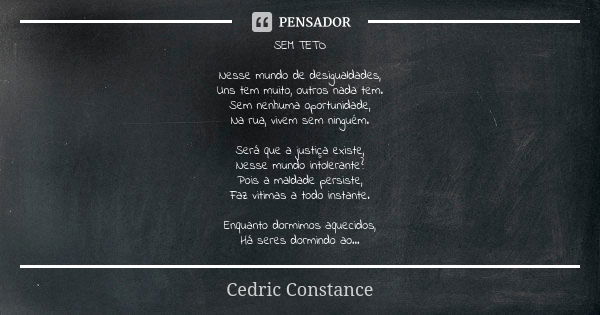 PENSADOR

SEM TETO

Nesse mundo de desigualdades,
Uns tem muito, outros nada tem.
Sem nenhuma oportunidade,
Na rua, vivem sem ninguém.

Será que a justiça existe,
Nesse mundo intolerante?
Pois a maldade persiste,
Faz vitimas a todo instante.

Enquanto dormimos aquecidos,
Há seres dormindo ao...

Cedric Constance